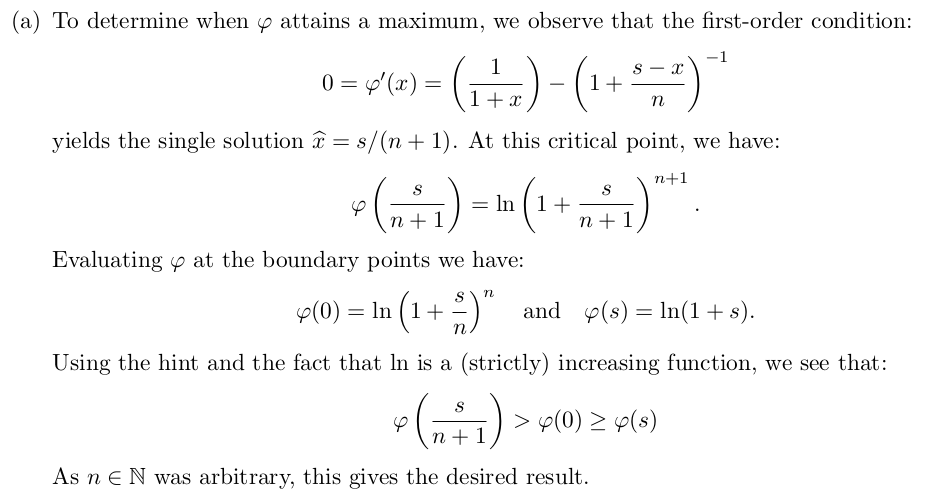 (a) To determine when $\varphi$ attains a maximum, we observe that the first-order condition:

$$0 = \varphi'(x) = \left(\frac{1}{1+x}\right) - \left(1 + \frac{s-x}{n}\right)^{-1}$$

yields the single solution $\widehat{x} = s/(n+1)$. At this critical point, we have:

$$\varphi\left(\frac{s}{n+1}\right) = \ln\left(1 + \frac{s}{n+1}\right)^{n+1}.$$

Evaluating $\varphi$ at the boundary points we have:

$$\varphi(0) = \ln\left(1 + \frac{s}{n}\right)^{n} \quad \text{and} \quad \varphi(s) = \ln(1+s).$$

Using the hint and the fact that ln is a (strictly) increasing function, we see that:

$$\varphi\left(\frac{s}{n+1}\right) > \varphi(0) \geq \varphi(s)$$

As $n \in \mathbb{N}$ was arbitrary, this gives the desired result.